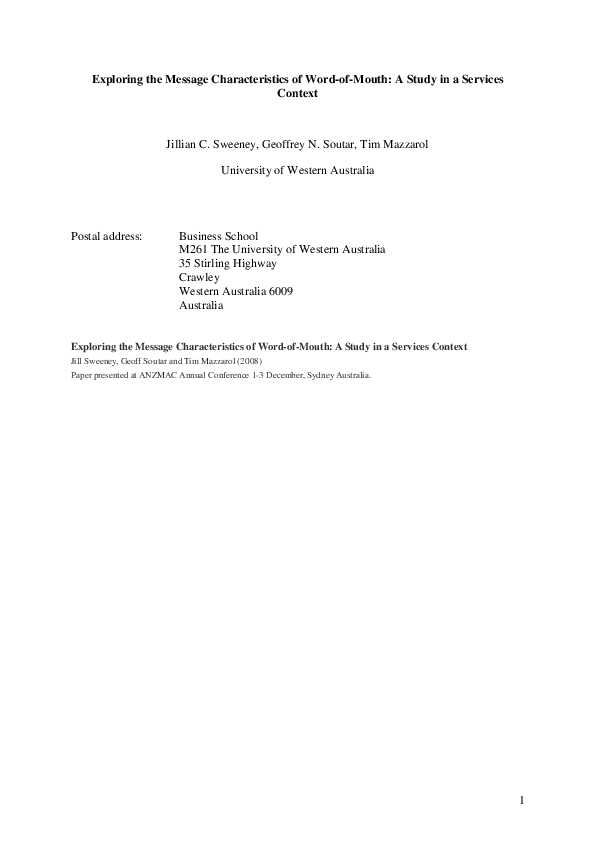 Exploring the Message Characteristics of Word-of-Mouth: A Study in a Services Context

Jillian C. Sweeney, Geoffrey N. Soutar, Tim Mazzarol

University of Western Australia

Postal address: Business School
M261 The University of Western Australia
35 Stirling Highway
Crawley
Western Australia 6009
Australia

Exploring the Message Characteristics of Word-of-Mouth: A Study in a Services Context
Jill Sweeney, Geoff Soutar and Tim Mazzarol (2008)
Paper presented at ANZMAC Annual Conference 1-3 December, Sydney Australia.

1